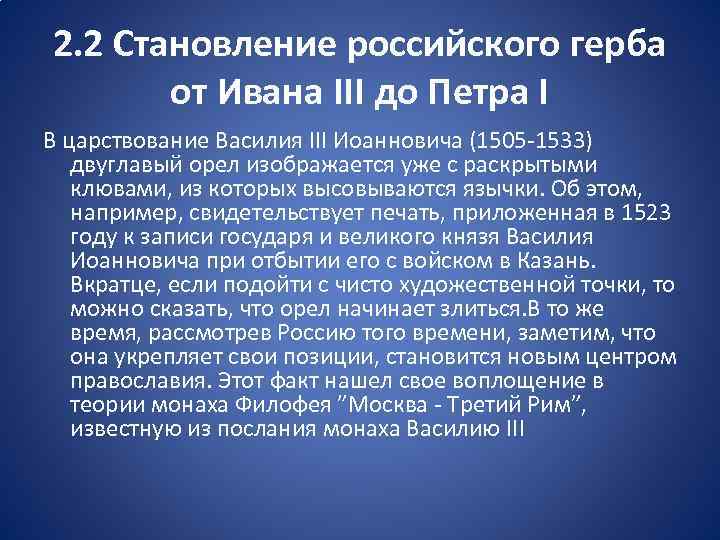 2.2 Становление российского герба от Ивана III до Петра I

В царствование Василия III Иоанновича (1505-1533) двуглавый орел изображается уже с раскрытыми клювами, из которых высовываются язычки. Об этом, например, свидетельствует печать, приложенная в 1523 году к записи государя и великого князя Василия Иоанновича при отбытии его с войском в Казань. Вкратце, если подойти с чисто художественной точки, то можно сказать, что орел начинает злиться.В то же время, рассмотрев Россию того времени, заметим, что она укрепляет свои позиции, становится новым центром православия. Этот факт нашел свое воплощение в теории монаха Филофея "Москва - Третий Рим", известную из послания монаха Василию III